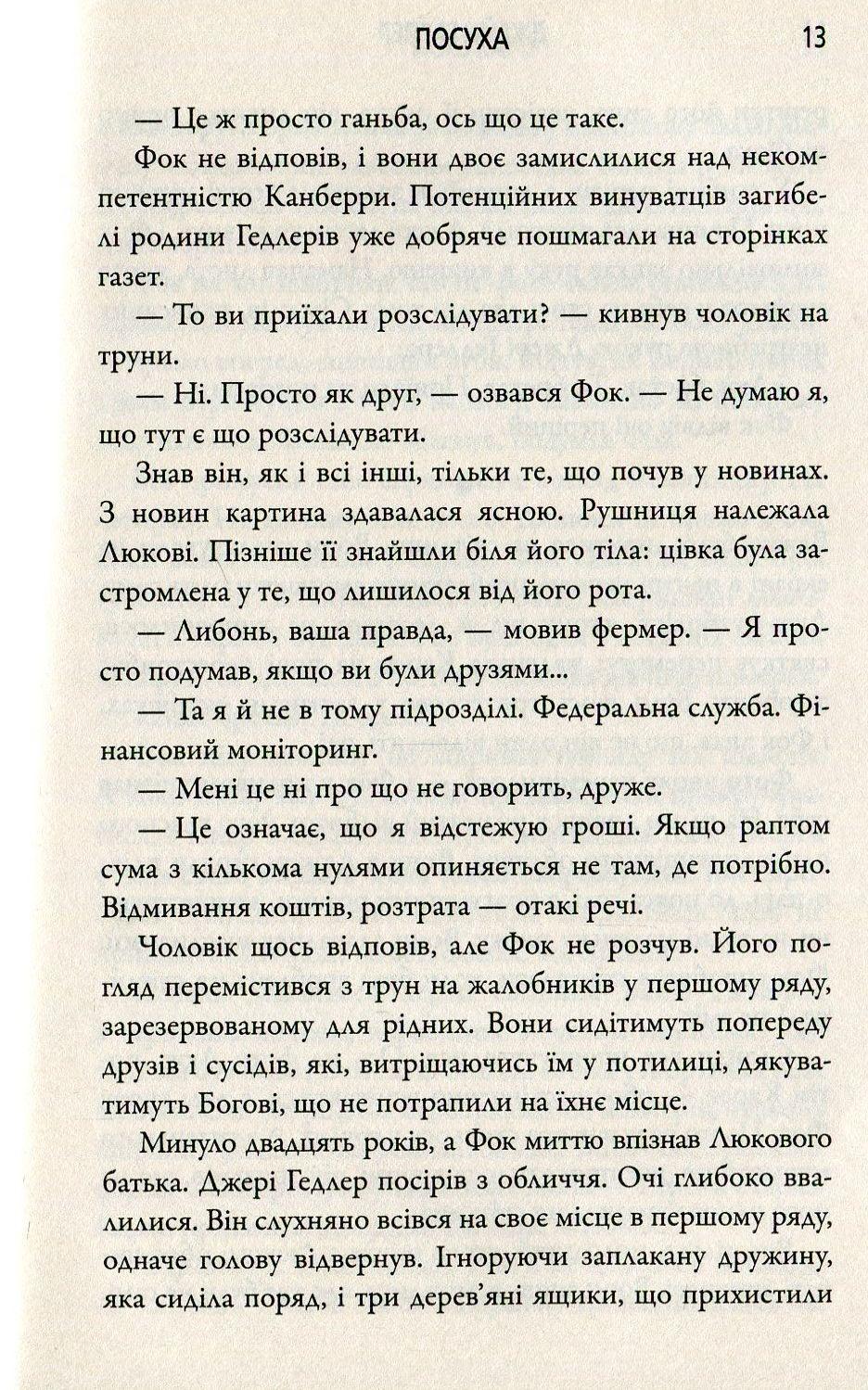 ПОСУХА 13

— Це ж просто ганьба, ось що це таке.

Фок не відповів, і вони двоє замислилися над некомпетентністю Канберри. Потенційних винуватців загибелі родини Гедлерів уже добряче пошмагали на сторінках газет.

— То ви приїхали розслідувати? — кивнув чоловік на труни.

— Ні. Просто як друг, — озвався Фок. — Не думаю я, що тут є що розслідувати.

Знав він, як і всі інші, тільки те, що почув у новинах. З новин картина здавалася ясною. Рушниця належала Люкові. Пізніше її знайшли біля його тіла: цівка була застромлена у те, що лишилося від його рота.

— Либонь, ваша правда, — мовив фермер. — Я просто подумав, якщо ви були друзями...

— Та я й не в тому підрозділі. Федеральна служба. Фінансовий моніторинг.

— Мені це ні про що не говорить, друже.

— Це означає, що я відстежую гроші. Якщо раптом сума з кількома нулями опиняється не там, де потрібно. Відмивання коштів, розтрата — отакі речі.

Чоловік щось відповів, але Фок не розчув. Його погляд перемістився з трун на жалобників у першому ряду, зарезервованому для рідних. Вони сидітимуть попереду друзів і сусідів, які, витріщаючись їм у потилиці, дякуватимуть Богові, що не потрапили на їхнє місце.

Минуло двадцять років, а Фок миттю впізнав Люкового батька. Джері Гедлер посірів з обличчя. Очі глибоко ввалилися. Він слухняно всівся на своє місце в першому ряду, одначе голову відвернув. Ігноруючи заплакану дружину, яка сиділа поряд, і три дерев'яні ящики, що прихистили